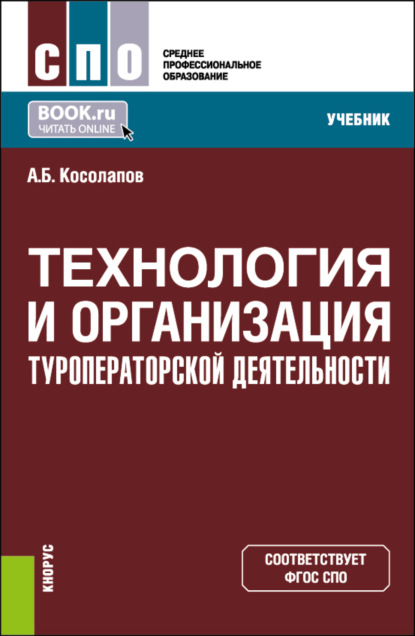 СПО

СРЕДНЕЕ ПРОФЕССИОНАЛЬНОЕ ОБРАЗОВАНИЕ

BOOK.ru
ЧИТАТЬ ONLINE

УЧЕБНИК

А.Б. Косолапов

ТЕХНОЛОГИЯ И ОРГАНИЗАЦИЯ ТУРОПЕРАТОРСКОЙ ДЕЯТЕЛЬНОСТИ

КНОРУС

СООТВЕТСТВУЕТ ФГОС СПО